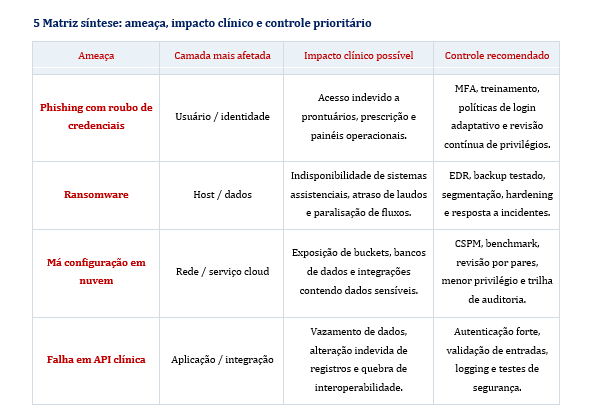 5 Matriz síntese: ameaça, impacto clínico e controle prioritário

| Ameaça | Camada mais afetada | Impacto clínico possível | Controle recomendado |
|---|---|---|---|
| Phishing com roubo de credenciais | Usuário / identidade | Acesso indevido a prontuários, prescrição e painéis operacionais. | MFA, treinamento, políticas de login adaptativo e revisão contínua de privilégios. |
| Ransomware | Host / dados | Indisponibilidade de sistemas assistenciais, atraso de laudos e paralisação de fluxos. | EDR, backup testado, segmentação, hardening e resposta a incidentes. |
| Má configuração em nuvem | Rede / serviço cloud | Exposição de buckets, bancos de dados e integrações contendo dados sensíveis. | CSPM, benchmark, revisão por pares, menor privilégio e trilha de auditoria. |
| Falha em API clínica | Aplicação / integração | Vazamento de dados, alteração indevida de registros e quebra de interoperabilidade. | Autenticação forte, validação de entradas, logging e testes de segurança. |